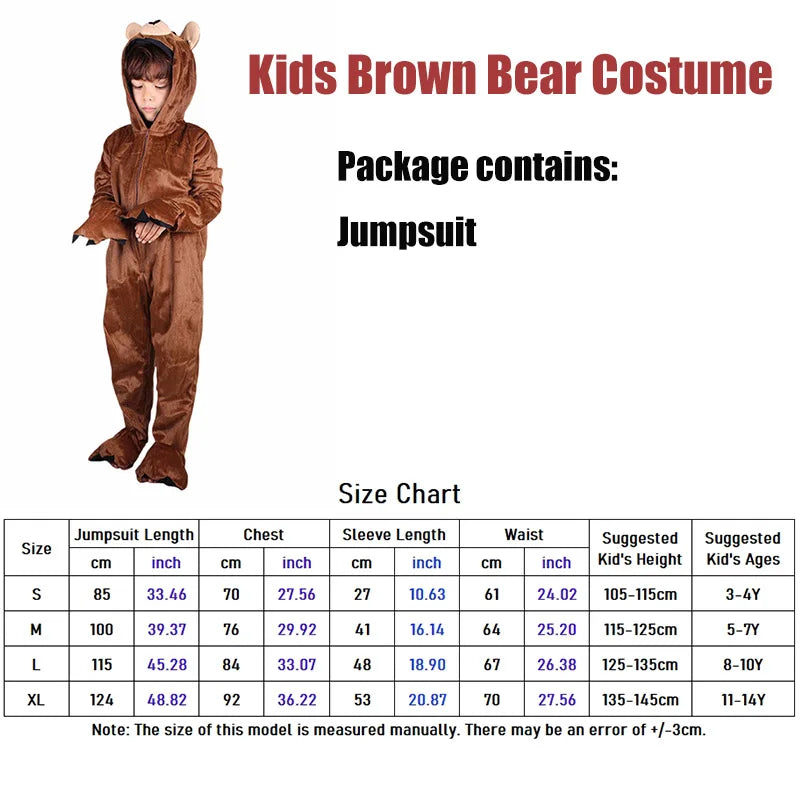 Kids Brown Bear Costume

Package contains:

Jumpsuit

Size Chart

| Size | Jumpsuit Length cm | Jumpsuit Length inch | Chest cm | Chest inch | Sleeve Length cm | Sleeve Length inch | Waist cm | Waist inch | Suggested Kid's Height | Suggested Kid's Ages |
|---|---|---|---|---|---|---|---|---|---|---|
| S | 85 | 33.46 | 70 | 27.56 | 27 | 10.63 | 61 | 24.02 | 105-115cm | 3-4Y |
| M | 100 | 39.37 | 76 | 29.92 | 41 | 16.14 | 64 | 25.20 | 115-125cm | 5-7Y |
| L | 115 | 45.28 | 84 | 33.07 | 48 | 18.90 | 67 | 26.38 | 125-135cm | 8-10Y |
| XL | 124 | 48.82 | 92 | 36.22 | 53 | 20.87 | 70 | 27.56 | 135-145cm | 11-14Y |

Note: The size of this model is measured manually. There may be an error of +/-3cm.